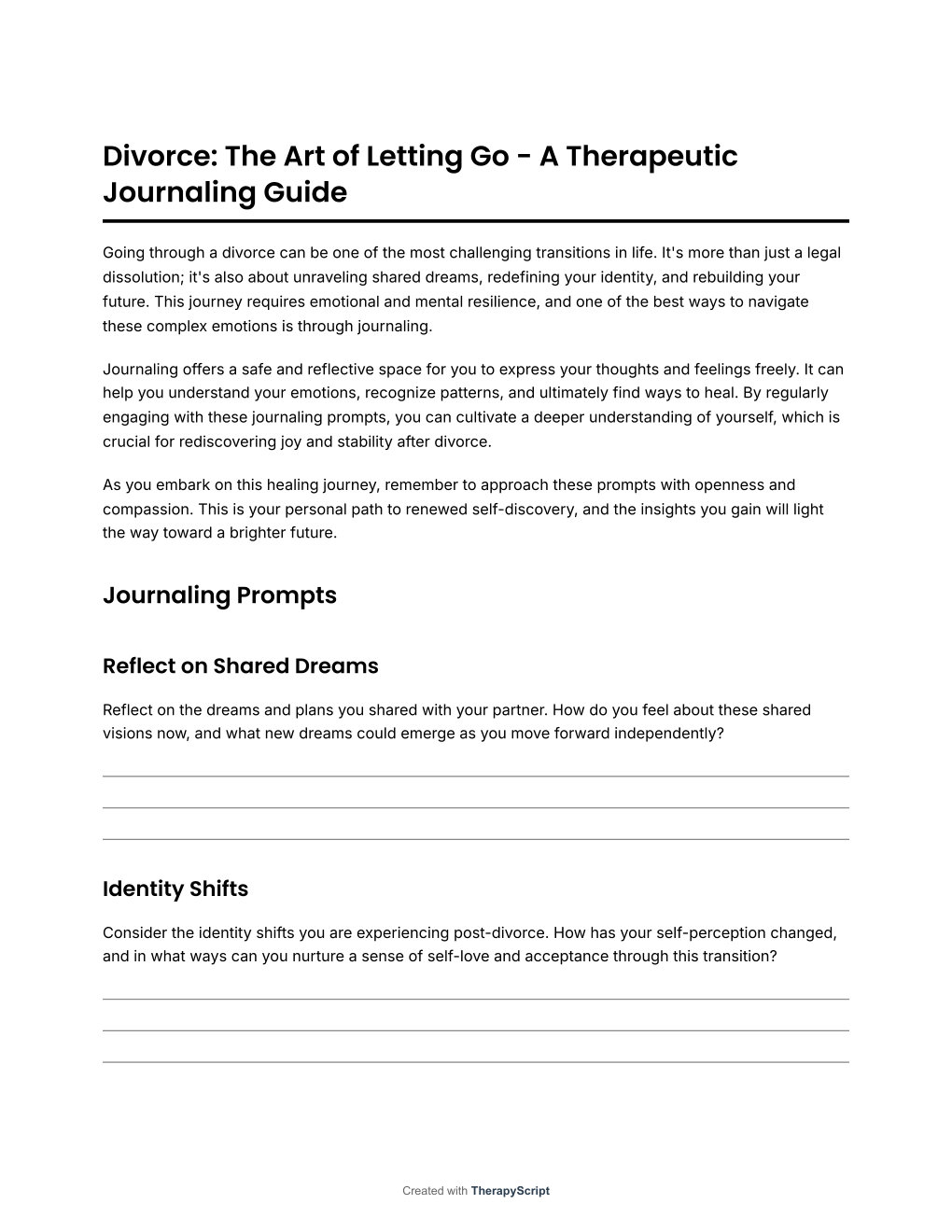 Divorce: The Art of Letting Go - A Therapeutic Journaling Guide

Going through a divorce can be one of the most challenging transitions in life. It's more than just a legal dissolution; it's also about unraveling shared dreams, redefining your identity, and rebuilding your future. This journey requires emotional and mental resilience, and one of the best ways to navigate these complex emotions is through journaling.

Journaling offers a safe and reflective space for you to express your thoughts and feelings freely. It can help you understand your emotions, recognize patterns, and ultimately find ways to heal. By regularly engaging with these journaling prompts, you can cultivate a deeper understanding of yourself, which is crucial for rediscovering joy and stability after divorce.

As you embark on this healing journey, remember to approach these prompts with openness and compassion. This is your personal path to renewed self-discovery, and the insights you gain will light the way toward a brighter future.

Journaling Prompts

Reflect on Shared Dreams

Reflect on the dreams and plans you shared with your partner. How do you feel about these shared visions now, and what new dreams could emerge as you move forward independently?

Identity Shifts

Consider the identity shifts you are experiencing post-divorce. How has your self-perception changed, and in what ways can you nurture a sense of self-love and acceptance through this transition?

Created with TherapyScript